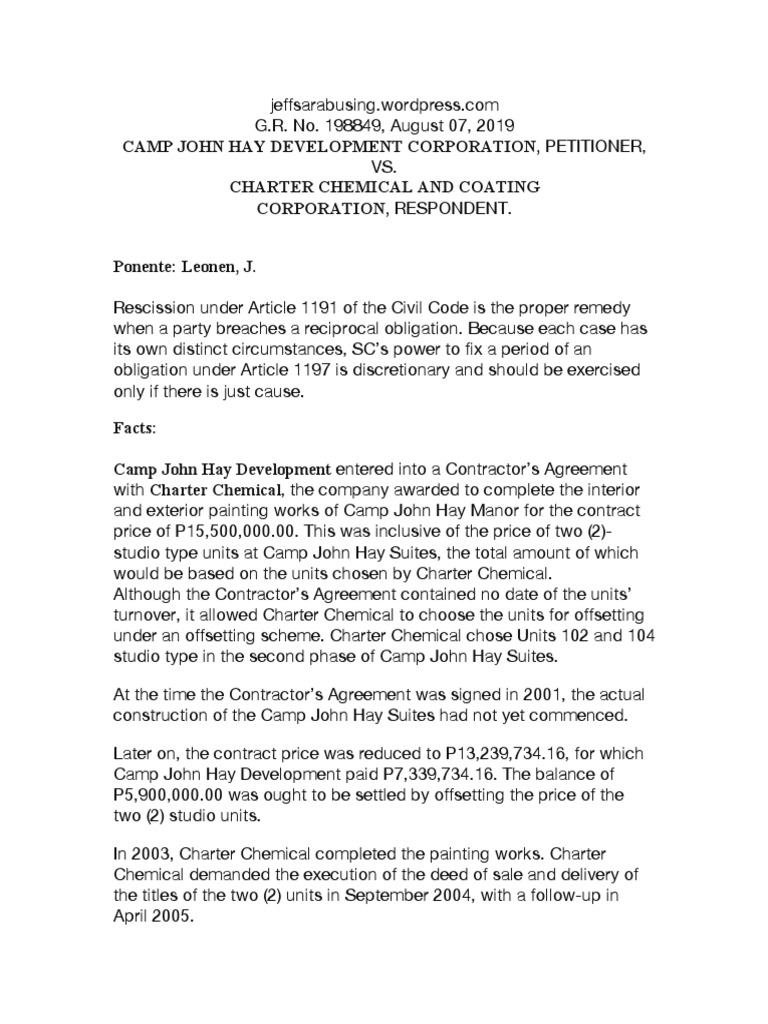 jeffsarabusing.wordpress.com
G.R. No. 198849, August 07, 2019
CAMP JOHN HAY DEVELOPMENT CORPORATION, PETITIONER,
VS.
CHARTER CHEMICAL AND COATING
CORPORATION, RESPONDENT.

Ponente: Leonen, J.

Rescission under Article 1191 of the Civil Code is the proper remedy when a party breaches a reciprocal obligation. Because each case has its own distinct circumstances, SC's power to fix a period of an obligation under Article 1197 is discretionary and should be exercised only if there is just cause.

Facts:

Camp John Hay Development entered into a Contractor's Agreement with Charter Chemical, the company awarded to complete the interior and exterior painting works of Camp John Hay Manor for the contract price of P15,500,000.00. This was inclusive of the price of two (2)-studio type units at Camp John Hay Suites, the total amount of which would be based on the units chosen by Charter Chemical.
Although the Contractor's Agreement contained no date of the units' turnover, it allowed Charter Chemical to choose the units for offsetting under an offsetting scheme. Charter Chemical chose Units 102 and 104 studio type in the second phase of Camp John Hay Suites.

At the time the Contractor's Agreement was signed in 2001, the actual construction of the Camp John Hay Suites had not yet commenced.

Later on, the contract price was reduced to P13,239,734.16, for which Camp John Hay Development paid P7,339,734.16. The balance of P5,900,000.00 was ought to be settled by offsetting the price of the two (2) studio units.

In 2003, Charter Chemical completed the painting works. Charter Chemical demanded the execution of the deed of sale and delivery of the titles of the two (2) units in September 2004, with a follow-up in April 2005.